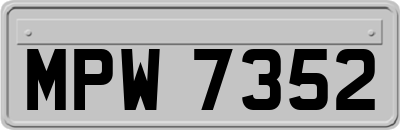 MPW 7352